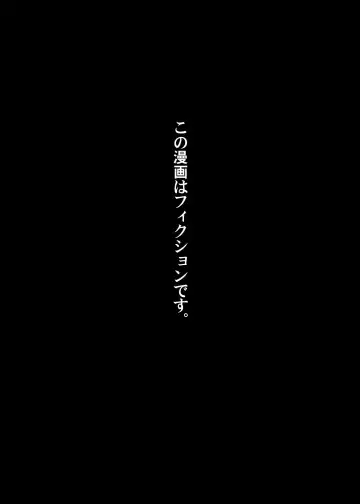 この漫画はフィクションです。